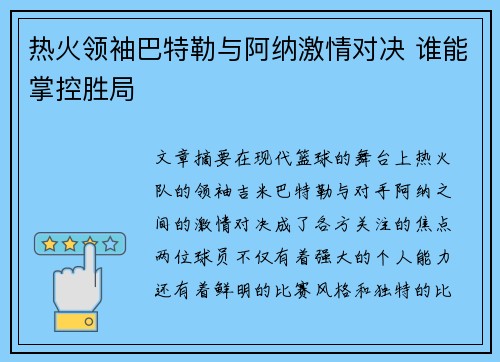 热火领袖巴特勒与阿纳激情对决 谁能掌控胜局

文章摘要在现代篮球的舞台上热火队的领袖吉米巴特勒与对手阿纳之间的激情对决成了各方关注的焦点两位球员不仅有着强大的个人能力还有着鲜明的比赛风格和独特的比